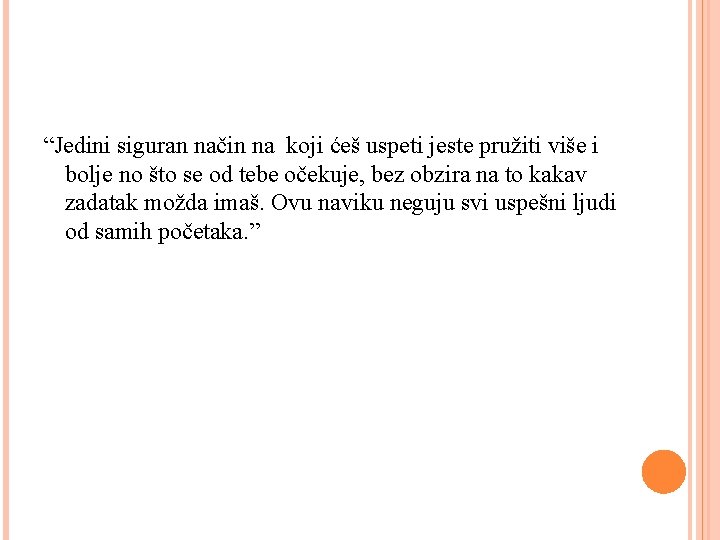 “Jedini siguran način na koji ćeš uspeti jeste pružiti više i bolje no što se od tebe očekuje, bez obzira na to kakav zadatak možda imaš. Ovu naviku neguju svi uspešni ljudi od samih početaka.”